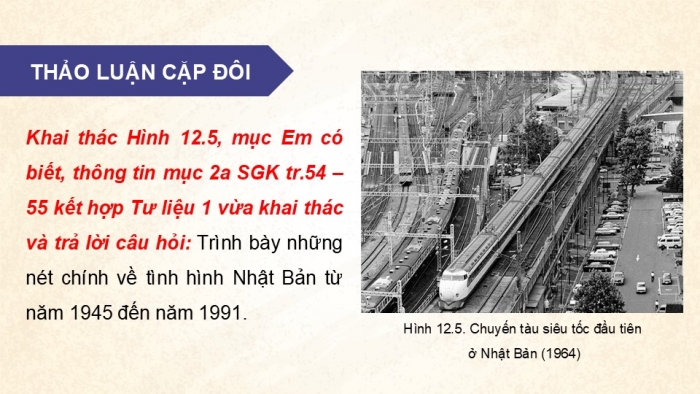 THẢO LUẬN CẶP ĐÔI

Khai thác Hình 12.5, mục Em có biết, thông tin mục 2a SGK tr.54 – 55 kết hợp Tư liệu 1 vừa khai thác và trả lời câu hỏi: Trình bày những nét chính về tình hình Nhật Bản từ năm 1945 đến năm 1991.

Hình 12.5. Chuyến tàu siêu tốc đầu tiên ở Nhật Bản (1964)